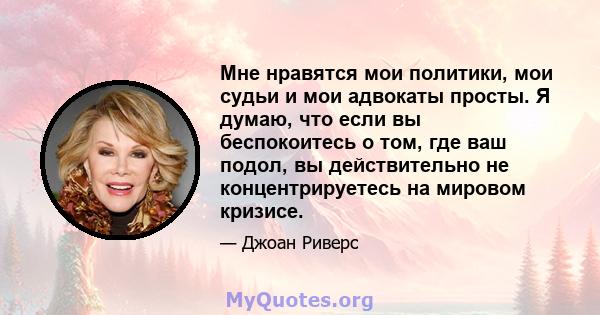 Мне нравятся мои политики, мои судьи и мои адвокаты просты. Я думаю, что если вы беспокоитесь о том, где ваш подол, вы действительно не концентрируетесь на мировом кризисе.

— Джоан Риверс

MyQuotes.org